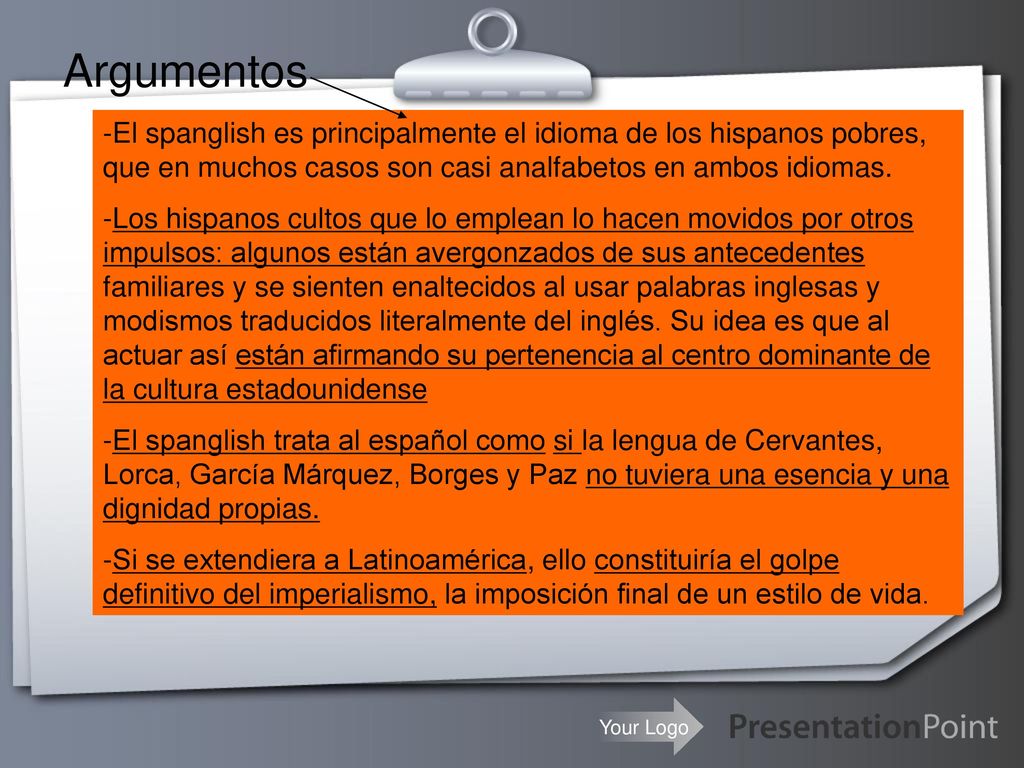 Argumentos

-El spanglish es principalmente el idioma de los hispanos pobres, que en muchos casos son casi analfabetos en ambos idiomas.

-Los hispanos cultos que lo emplean lo hacen movidos por otros impulsos: algunos están avergonzados de sus antecedentes familiares y se sienten enaltecidos al usar palabras inglesas y modismos traducidos literalmente del inglés. Su idea es que al actuar así están afirmando su pertenencia al centro dominante de la cultura estadounidense

-El spanglish trata al español como si la lengua de Cervantes, Lorca, García Márquez, Borges y Paz no tuviera una esencia y una dignidad propias.

-Si se extendiera a Latinoamérica, ello constituiría el golpe definitivo del imperialismo, la imposición final de un estilo de vida.

Your Logo

PresentationPoint